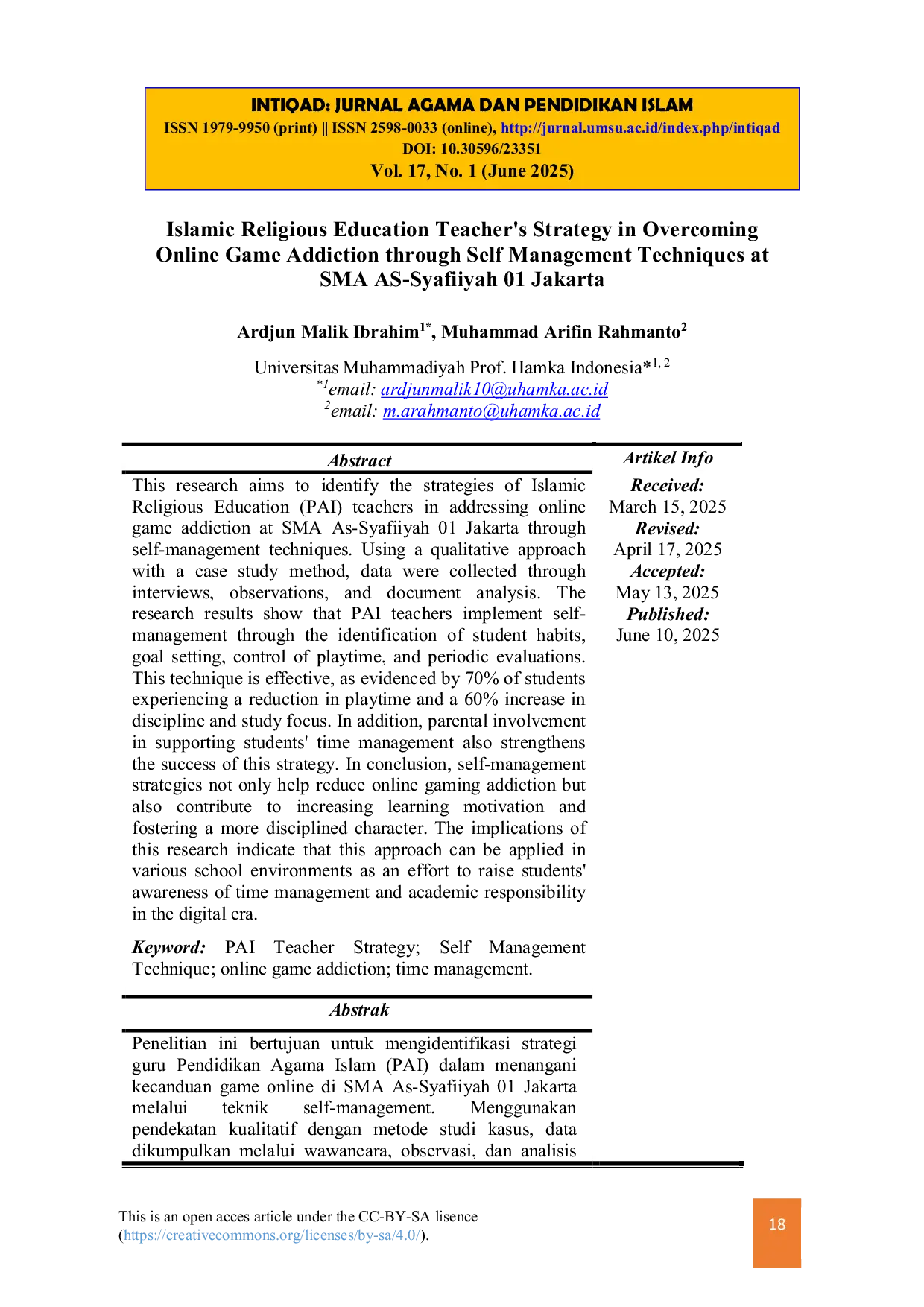 INTIQAD: JURNAL AGAMA DAN PENDIDIKAN ISLAM
ISSN 1979-9950 (print) || ISSN 2598-0033 (online), http://jurnal.umsu.ac.id/index.php/intiqad
DOI: 10.30596/23351
Vol. 17, No. 1 (June 2025)

Islamic Religious Education Teacher's Strategy in Overcoming Online Game Addiction through Self Management Techniques at SMA AS-Syafiiyah 01 Jakarta

Ardjun Malik Ibrahim$^{1*}$, Muhammad Arifin Rahmanto$^{2}$

Universitas Muhammadiyah Prof. Hamka Indonesia*$^{1, 2}$
$^{*1}$email: ardjunmalik10@uhamka.ac.id
$^{2}$email: m.arahmanto@uhamka.ac.id

Abstract

This research aims to identify the strategies of Islamic Religious Education (PAI) teachers in addressing online game addiction at SMA As-Syafiiyah 01 Jakarta through self-management techniques. Using a qualitative approach with a case study method, data were collected through interviews, observations, and document analysis. The research results show that PAI teachers implement self-management through the identification of student habits, goal setting, control of playtime, and periodic evaluations. This technique is effective, as evidenced by 70% of students experiencing a reduction in playtime and a 60% increase in discipline and study focus. In addition, parental involvement in supporting students' time management also strengthens the success of this strategy. In conclusion, self-management strategies not only help reduce online gaming addiction but also contribute to increasing learning motivation and fostering a more disciplined character. The implications of this research indicate that this approach can be applied in various school environments as an effort to raise students' awareness of time management and academic responsibility in the digital era.

Keyword: PAI Teacher Strategy; Self Management Technique; online game addiction; time management.

Abstrak

Penelitian ini bertujuan untuk mengidentifikasi strategi guru Pendidikan Agama Islam (PAI) dalam menangani kecanduan game online di SMA As-Syafiiyah 01 Jakarta melalui teknik self-management. Menggunakan pendekatan kualitatif dengan metode studi kasus, data dikumpulkan melalui wawancara, observasi, dan analisis

Artikel Info
Received:
March 15, 2025
Revised:
April 17, 2025
Accepted:
May 13, 2025
Published:
June 10, 2025

This is an open acces article under the CC-BY-SA lisence
(https://creativecommons.org/licenses/by-sa/4.0/).

18